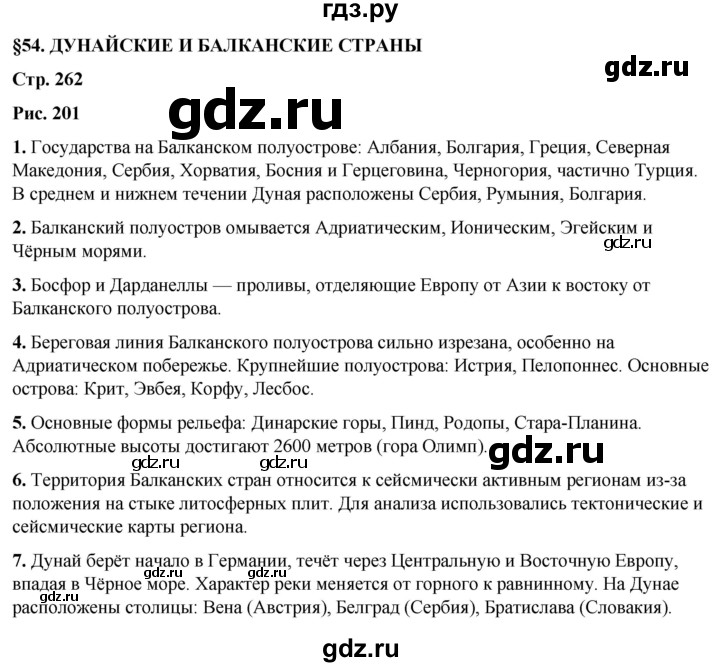 гдз.ру

§54. ДУНАЙСКИЕ И БАЛКАНСКИЕ СТРАНЫ

gdz.ru

Стр. 262

Рис. 201

gdz.ru

1. Государства на Балканском полуострове: Албания, Болгария, Греция, Северная Македония, Сербия, Хорватия, Босния и Герцеговина, Черногория, частично Турция. В среднем и нижнем течении Дуная расположены Сербия, Румыния, Болгария.

2. Балканский полуостров омывается Адриатическим, Ионическим, Эгейским и Чёрным морями.

gdz.ru

3. Босфор и Дарданеллы — проливы, отделяющие Европу от Азии к востоку от Балканского полуострова.

4. Береговая линия Балканского полуострова сильно изрезана, особенно на Адриатическом побережье. Крупнейшие полуострова: Истрия, Пелопоннес. Основные острова: Крит, Эвбея, Корфу, Лесбос.

5. Основные формы рельефа: Динарские горы, Пинд, Родопы, Стара-Планина. Абсолютные высоты достигают 2600 метров (гора Олимп).

gdz.ru

gdz.ru gdz.ru

6. Территория Балканских стран относится к сейсмически активным регионам из-за положения на стыке литосферных плит. Для анализа использовались тектонические и сейсмические карты региона.

7. Дунай берёт начало в Германии, течёт через Центральную и Восточную Европу, впадая в Чёрное море. Характер реки меняется от горного к равнинному. На Дунае расположены столицы: Вена (Австрия), Белград (Сербия), Братислава (Словакия).

gdz.ru

gdz.ru